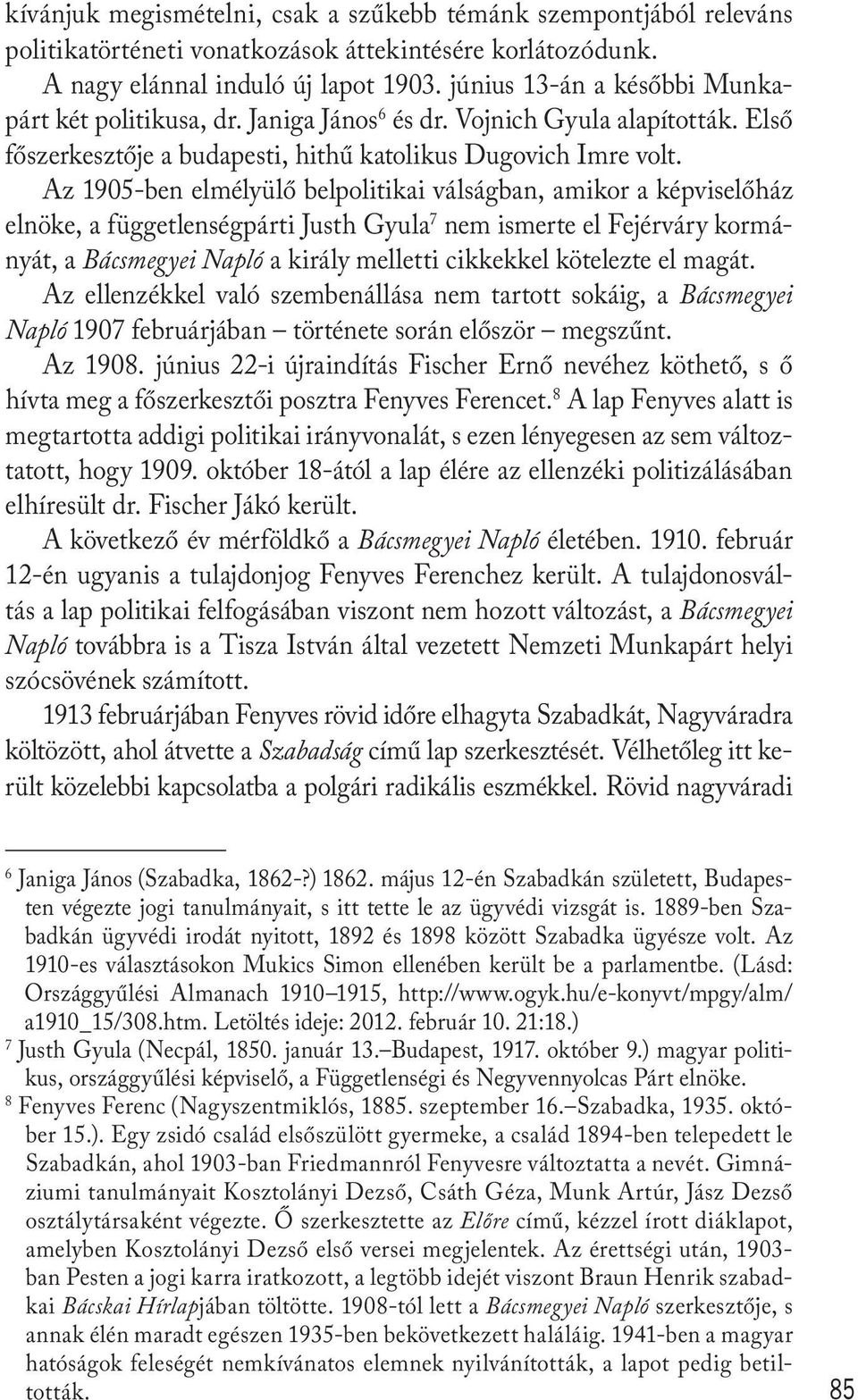 kívánjuk megismételni, csak a szűkebb témánk szempontjából releváns politikatörténeti vonatkozások áttekintésére korlátozódunk.

A nagy elánnal induló új lapot 1903. június 13-án a későbbi Munkapárt két politikusa, dr. Janiga János$^6$ és dr. Vojnich Gyula alapították. Első főszerkesztője a budapesti, hithű katolikus Dugovich Imre volt.

Az 1905-ben elmélyülő belpolitikai válságban, amikor a képviselőház elnöke, a függetlenségpárti Justh Gyula$^7$ nem ismerte el Fejérváry kormányát, a Bácsmegyei Napló a király melletti cikkekkel kötelezte el magát. Az ellenzékkel való szembenállása nem tartott sokáig, a Bácsmegyei Napló 1907 februárjában – története során először – megszűnt.

Az 1908. június 22-i újraindítás Fischer Ernő nevéhez köthető, s ő hívta meg a főszerkesztői posztra Fenyves Ferencet.$^8$ A lap Fenyves alatt is megtartotta addigi politikai irányvonalát, s ezen lényegesen az sem változtatott, hogy 1909. október 18-ától a lap élére az ellenzéki politizálásában elhíresült dr. Fischer Jákó került.

A következő év mérföldkő a Bácsmegyei Napló életében. 1910. február 12-én ugyanis a tulajdonjog Fenyves Ferenchez került. A tulajdonosváltás a lap politikai felfogásában viszont nem hozott változást, a Bácsmegyei Napló továbbra is a Tisza István által vezetett Nemzeti Munkapárt helyi szócsövének számított.

1913 februárjában Fenyves rövid időre elhagyta Szabadkát, Nagyváradra költözött, ahol átvette a Szabadság című lap szerkesztését. Vélhetőleg itt került közelebbi kapcsolatba a polgári radikális eszmékkel. Rövid nagyváradi

$^6$ Janiga János (Szabadka, 1862-?) 1862. május 12-én Szabadkán született, Budapesten végezte jogi tanulmányait, s itt tette le az ügyvédi vizsgát is. 1889-ben Szabadkán ügyvédi irodát nyitott, 1892 és 1898 között Szabadka ügyésze volt. Az 1910-es választásokon Mukics Simon ellenében került be a parlamentbe. (Lásd: Országgyűlési Almanach 1910–1915, http://www.ogyk.hu/e-konyvt/mpgy/alm/a1910_15/308.htm. Letöltés ideje: 2012. február 10. 21:18.)
$^7$ Justh Gyula (Necpál, 1850. január 13.–Budapest, 1917. október 9.) magyar politikus, országgyűlési képviselő, a Függetlenségi és Negyvennyolcas Párt elnöke.
$^8$ Fenyves Ferenc (Nagyszentmiklós, 1885. szeptember 16.–Szabadka, 1935. október 15.). Egy zsidó család elsőszülött gyermeke, a család 1894-ben telepedett le Szabadkán, ahol 1903-ban Friedmannról Fenyvesre változtatta a nevét. Gimnáziumi tanulmányait Kosztolányi Dezső, Csáth Géza, Munk Artúr, Jász Dezső osztálytársaként végezte. Ő szerkesztette az Előre című, kézzel írott diáklapot, amelyben Kosztolányi Dezső első versei megjelentek. Az érettségi után, 1903-ban Pesten a jogi karra iratkozott, a legtöbb idejét viszont Braun Henrik szabadkai Bácskai Hírlapjában töltötte. 1908-tól lett a Bácsmegyei Napló szerkesztője, s annak élén maradt egészen 1935-ben bekövetkezett haláláig. 1941-ben a magyar hatóságok feleségét nemkívánatos elemnek nyilvánították, a lapot pedig betiltották.

85